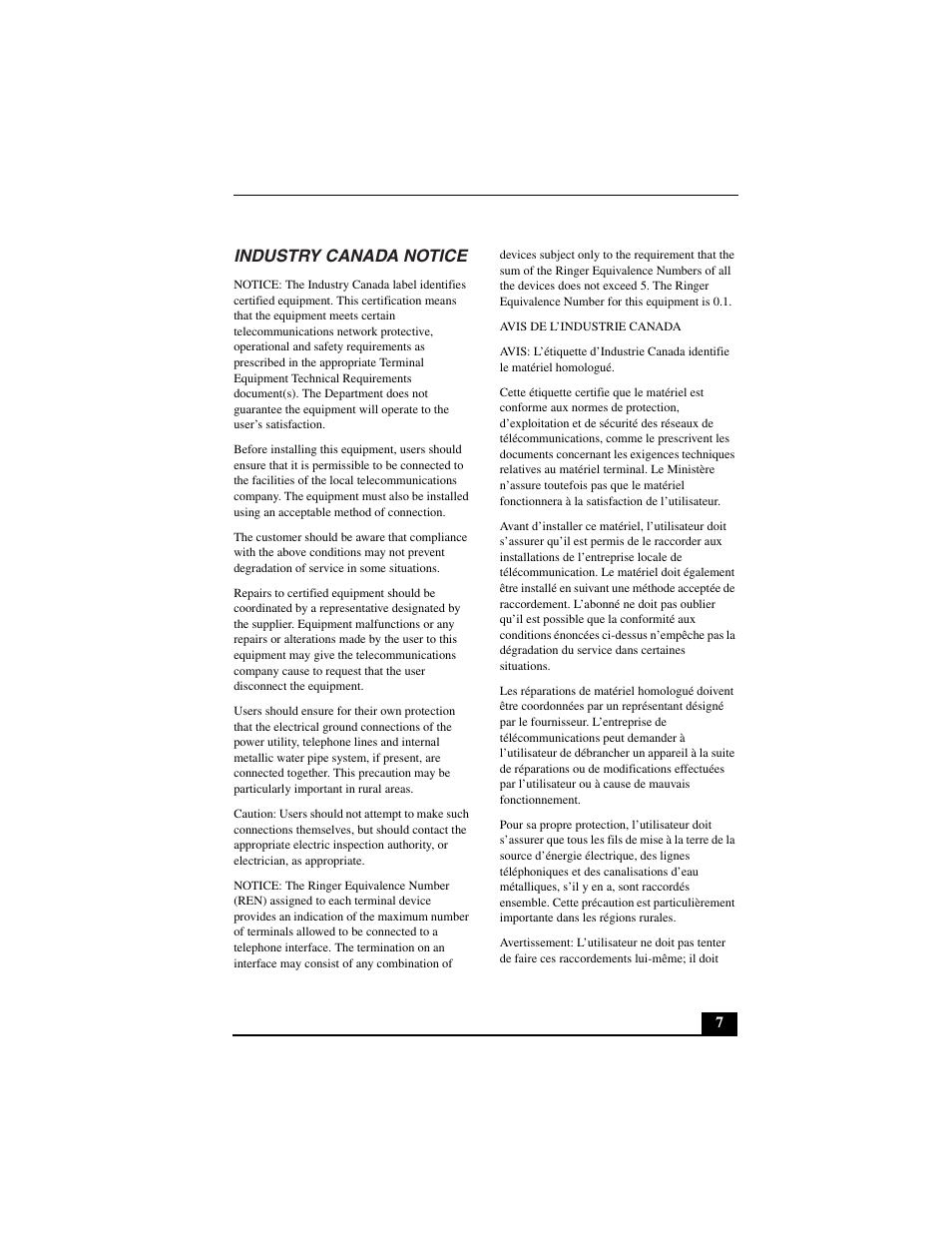 INDUSTRY CANADA NOTICE

NOTICE: The Industry Canada label identifies certified equipment. This certification means that the equipment meets certain telecommunications network protective, operational and safety requirements as prescribed in the appropriate Terminal Equipment Technical Requirements document(s). The Department does not guarantee the equipment will operate to the user's satisfaction.

Before installing this equipment, users should ensure that it is permissible to be connected to the facilities of the local telecommunications company. The equipment must also be installed using an acceptable method of connection.

The customer should be aware that compliance with the above conditions may not prevent degradation of service in some situations.

Repairs to certified equipment should be coordinated by a representative designated by the supplier. Equipment malfunctions or any repairs or alterations made by the user to this equipment may give the telecommunications company cause to request that the user disconnect the equipment.

Users should ensure for their own protection that the electrical ground connections of the power utility, telephone lines and internal metallic water pipe system, if present, are connected together. This precaution may be particularly important in rural areas.

Caution: Users should not attempt to make such connections themselves, but should contact the appropriate electric inspection authority, or electrician, as appropriate.

NOTICE: The Ringer Equivalence Number (REN) assigned to each terminal device provides an indication of the maximum number of terminals allowed to be connected to a telephone interface. The termination on an interface may consist of any combination of devices subject only to the requirement that the sum of the Ringer Equivalence Numbers of all the devices does not exceed 5. The Ringer Equivalence Number for this equipment is 0.1.

AVIS DE L'INDUSTRIE CANADA

AVIS: L'étiquette d'Industrie Canada identifie le matériel homologué.

Cette étiquette certifie que le matériel est conforme aux normes de protection, d'exploitation et de sécurité des réseaux de télécommunications, comme le prescrivent les documents concernant les exigences techniques relatives au matériel terminal. Le Ministère n'assure toutefois pas que le matériel fonctionnera à la satisfaction de l'utilisateur.

Avant d'installer ce matériel, l'utilisateur doit s'assurer qu'il est permis de le raccorder aux installations de l'entreprise locale de télécommunication. Le matériel doit également être installé en suivant une méthode acceptée de raccordement. L'abonné ne doit pas oublier qu'il est possible que la conformité aux conditions énoncées ci-dessus n'empêche pas la dégradation du service dans certaines situations.

Les réparations de matériel homologué doivent être coordonnées par un représentant désigné par le fournisseur. L'entreprise de télécommunications peut demander à l'utilisateur de débrancher un appareil à la suite de réparations ou de modifications effectuées par l'utilisateur ou à cause de mauvais fonctionnement.

Pour sa propre protection, l'utilisateur doit s'assurer que tous les fils de mise à la terre de la source d'énergie électrique, des lignes téléphoniques et des canalisations d'eau métalliques, s'il y en a, sont raccordés ensemble. Cette précaution est particulièrement importante dans les régions rurales.

Avertissement: L'utilisateur ne doit pas tenter de faire ces raccordements lui-même; il doit

7